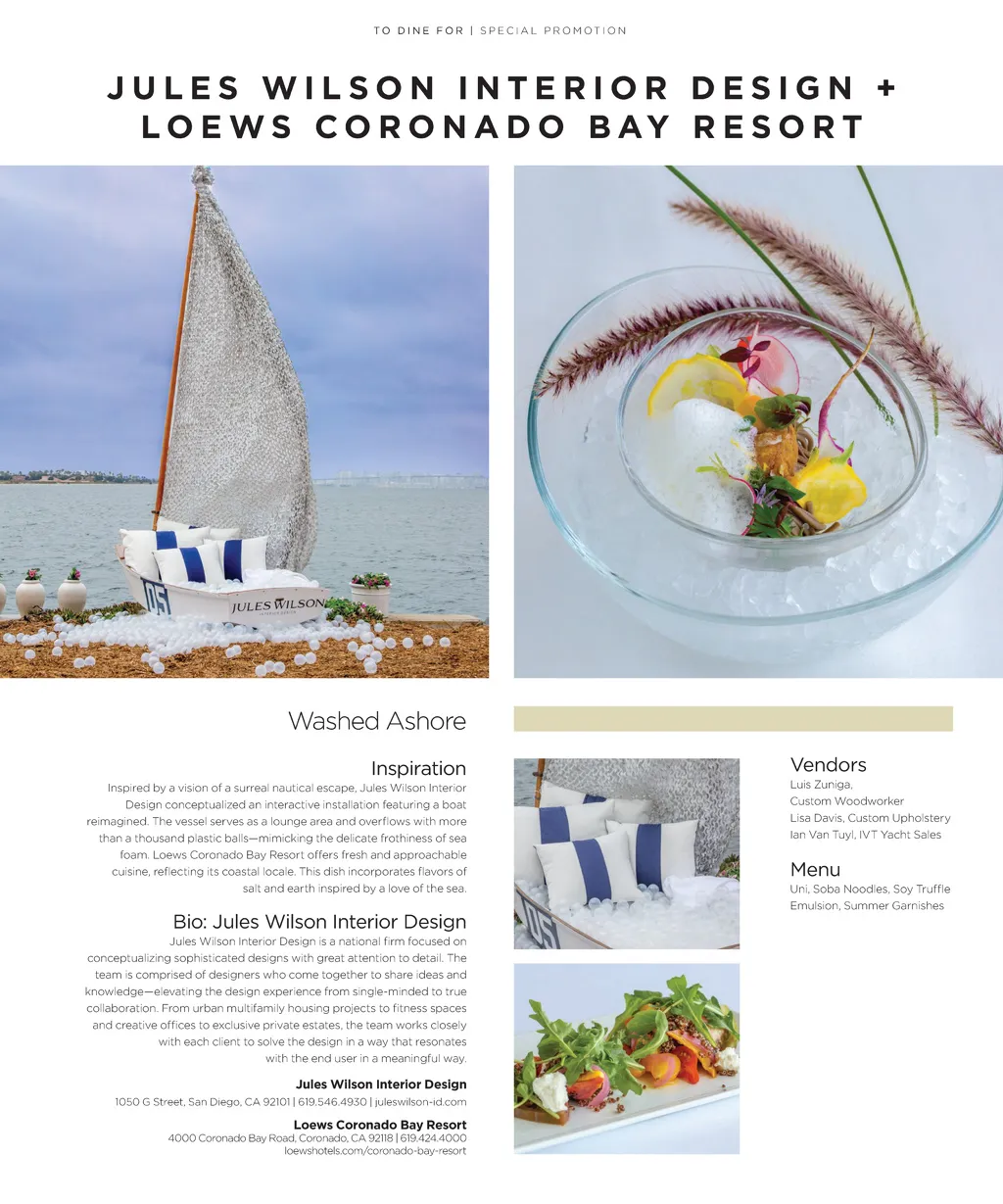 TO DINE FOR | SPECIAL PROMOTION

JULES WILSON INTERIOR DESIGN + LOEWS CORONADO BAY RESORT

JULES WILSON

Washed Ashore

Inspiration

Inspired by a vision of a surreal nautical escape, Jules Wilson Interior Design conceptualized an interactive installation featuring a boat reimagined. The vessel serves as a lounge area and overflows with more than a thousand plastic balls—mimicking the delicate frothiness of sea foam. Loews Coronado Bay Resort offers fresh and approachable cuisine, reflecting its coastal locale. This dish incorporates flavors of salt and earth inspired by a love of the sea.

Bio: Jules Wilson Interior Design

Jules Wilson Interior Design is a national firm focused on conceptualizing sophisticated designs with great attention to detail. The team is comprised of designers who come together to share ideas and knowledge—elevating the design experience from single-minded to true collaboration. From urban multifamily housing projects to fitness spaces and creative offices to exclusive private estates, the team works closely with each client to solve the design in a way that resonates with the end user in a meaningful way.

Jules Wilson Interior Design
1050 G Street, San Diego, CA 92101 | 619.546.4930 | juleswilson-id.com

Loews Coronado Bay Resort
4000 Coronado Bay Road, Coronado, CA 92118 | 619.424.4000
loewshotels.com/coronado-bay-resort

Vendors
Luis Zuniga,
Custom Woodworker
Lisa Davis, Custom Upholstery
Ian Van Tuyl, IVT Yacht Sales

Menu
Uni, Soba Noodles, Soy Truffle Emulsion, Summer Garnishes